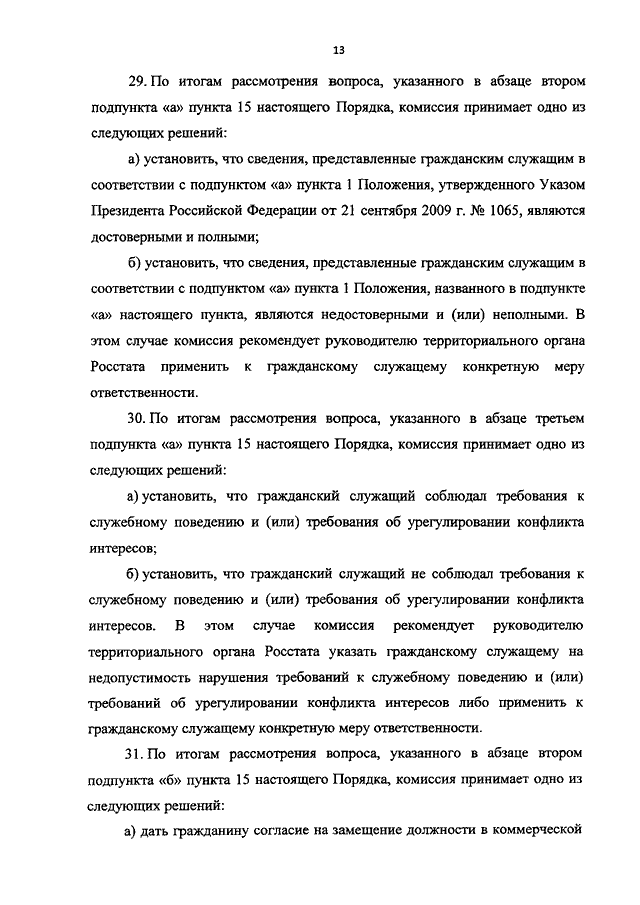 13

29. По итогам рассмотрения вопроса, указанного в абзаце втором подпункта «а» пункта 15 настоящего Порядка, комиссия принимает одно из следующих решений:

а) установить, что сведения, представленные гражданским служащим в соответствии с подпунктом «а» пункта 1 Положения, утвержденного Указом Президента Российской Федерации от 21 сентября 2009 г. № 1065, являются достоверными и полными;

б) установить, что сведения, представленные гражданским служащим в соответствии с подпунктом «а» пункта 1 Положения, названного в подпункте «а» настоящего пункта, являются недостоверными и (или) неполными. В этом случае комиссия рекомендует руководителю территориального органа Росстата применить к гражданскому служащему конкретную меру ответственности.

30. По итогам рассмотрения вопроса, указанного в абзаце третьем подпункта «а» пункта 15 настоящего Порядка, комиссия принимает одно из следующих решений:

а) установить, что гражданский служащий соблюдал требования к служебному поведению и (или) требования об урегулировании конфликта интересов;

б) установить, что гражданский служащий не соблюдал требования к служебному поведению и (или) требования об урегулировании конфликта интересов. В этом случае комиссия рекомендует руководителю территориального органа Росстата указать гражданскому служащему на недопустимость нарушения требований к служебному поведению и (или) требований об урегулировании конфликта интересов либо применить к гражданскому служащему конкретную меру ответственности.

31. По итогам рассмотрения вопроса, указанного в абзаце втором подпункта «б» пункта 15 настоящего Порядка, комиссия принимает одно из следующих решений:

а) дать гражданину согласие на замещение должности в коммерческой